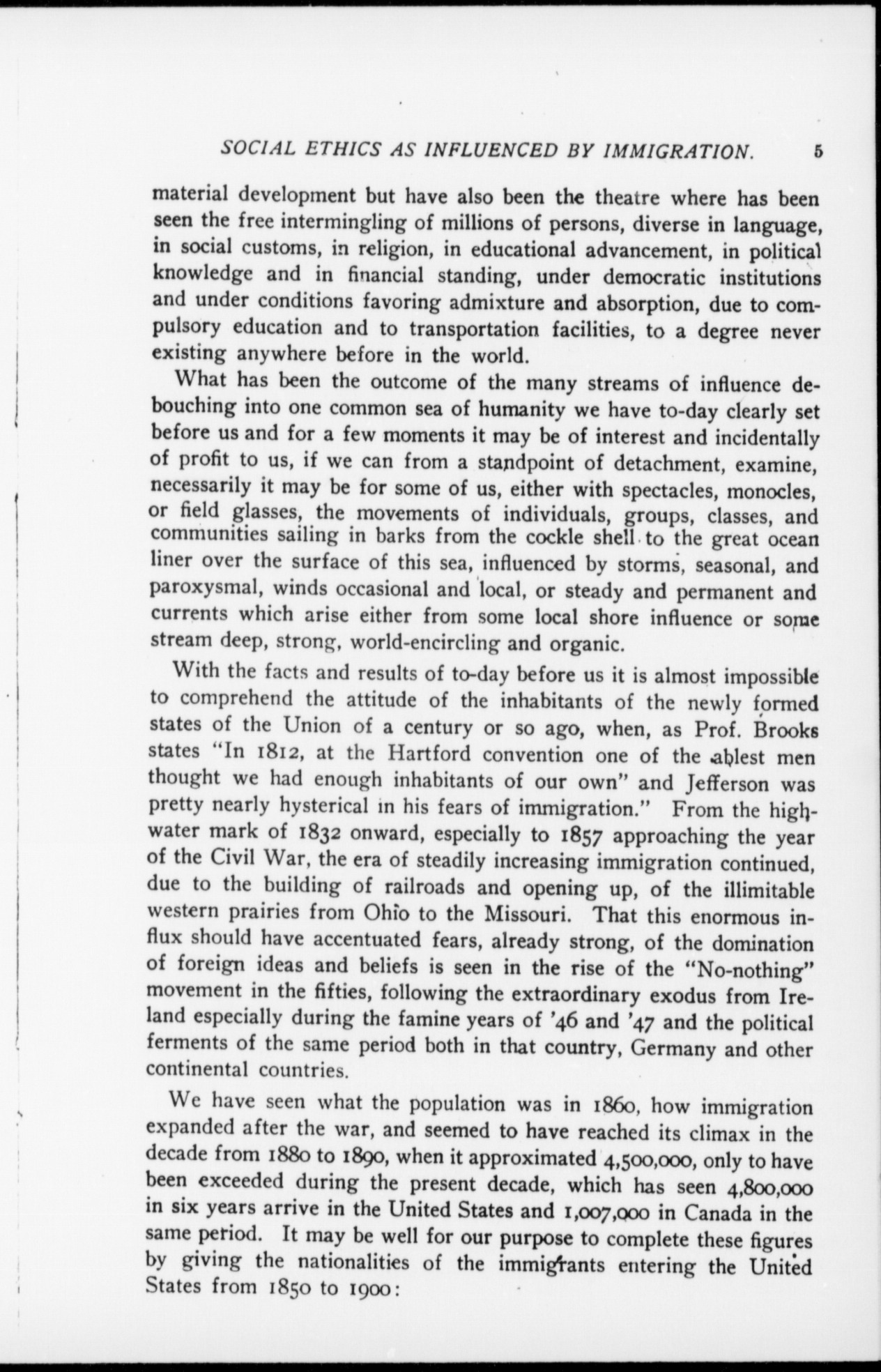 SOCIAL ETHICS AS INFLUENCED BY IMMIGRATION. 5

material development but have also been the theatre where has been seen the free intermingling of millions of persons, diverse in language, in social customs, in religion, in educational advancement, in political knowledge and in financial standing, under democratic institutions and under conditions favoring admixture and absorption, due to compulsory education and to transportation facilities, to a degree never existing anywhere before in the world.

What has been the outcome of the many streams of influence debouching into one common sea of humanity we have to-day clearly set before us and for a few moments it may be of interest and incidentally of profit to us, if we can from a standpoint of detachment, examine, necessarily it may be for some of us, either with spectacles, monocles, or field glasses, the movements of individuals, groups, classes, and communities sailing in barks from the cockle shell to the great ocean liner over the surface of this sea, influenced by storms, seasonal, and paroxysmal, winds occasional and local, or steady and permanent and currents which arise either from some local shore influence or some stream deep, strong, world-encircling and organic.

With the facts and results of to-day before us it is almost impossible to comprehend the attitude of the inhabitants of the newly formed states of the Union of a century or so ago, when, as Prof. Brooks states "In 1812, at the Hartford convention one of the ablest men thought we had enough inhabitants of our own" and Jefferson was pretty nearly hysterical in his fears of immigration." From the high-water mark of 1832 onward, especially to 1857 approaching the year of the Civil War, the era of steadily increasing immigration continued, due to the building of railroads and opening up, of the illimitable western prairies from Ohio to the Missouri. That this enormous influx should have accentuated fears, already strong, of the domination of foreign ideas and beliefs is seen in the rise of the "No-nothing" movement in the fifties, following the extraordinary exodus from Ireland especially during the famine years of '46 and '47 and the political ferments of the same period both in that country, Germany and other continental countries.

We have seen what the population was in 1860, how immigration expanded after the war, and seemed to have reached its climax in the decade from 1880 to 1890, when it approximated 4,500,000, only to have been exceeded during the present decade, which has seen 4,800,000 in six years arrive in the United States and 1,007,000 in Canada in the same period. It may be well for our purpose to complete these figures by giving the nationalities of the immigrants entering the United States from 1850 to 1900: